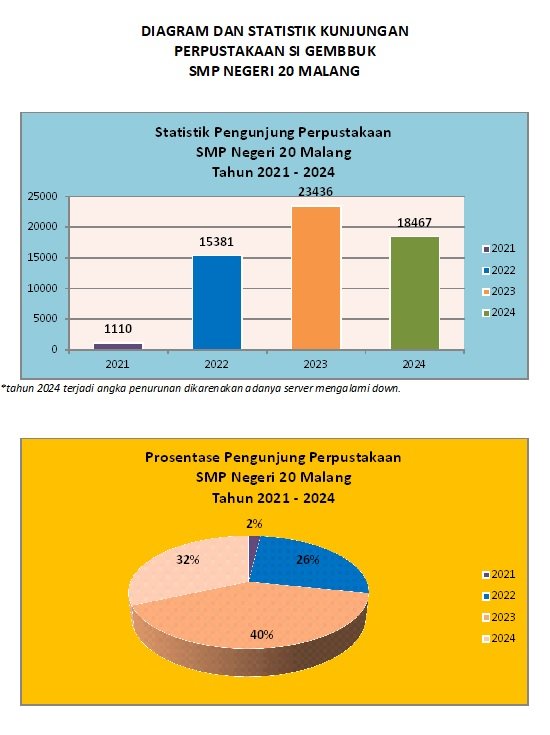 DIAGRAM DAN STATISTIK KUNJUNGAN
PERPUSTAKAAN SI GEMBBUK
SMP NEGERI 20 MALANG

Statistik Pengunjung Perpustakaan
SMP Negeri 20 Malang
Tahun 2021 - 2024

25000
20000
15000
10000
5000
0

1110
15381
23436
18467

2021
2022
2023
2024

2021
2022
2023
2024

*tahun 2024 terjadi angka penurunan dikarenakan adanya server mengalami down.

Prosentase Pengunjung Perpustakaan
SMP Negeri 20 Malang
Tahun 2021 - 2024

2%
26%
40%
32%

2021
2022
2023
2024